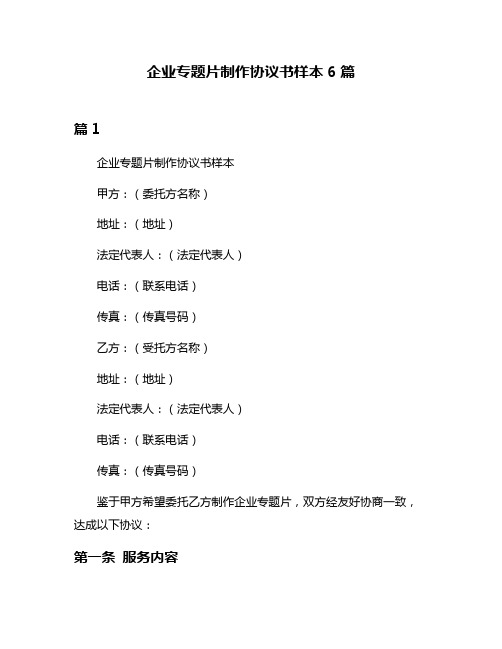 企业专题片制作协议书样本 6 篇

篇 1

企业专题片制作协议书样本

甲方：（委托方名称）

地址：（地址）

法定代表人：（法定代表人）

电话：（联系电话）

传真：（传真号码）

乙方：（受托方名称）

地址：（地址）

法定代表人：（法定代表人）

电话：（联系电话）

传真：（传真号码）

鉴于甲方希望委托乙方制作企业专题片，双方经友好协商一致，达成以下协议：

第一条 服务内容